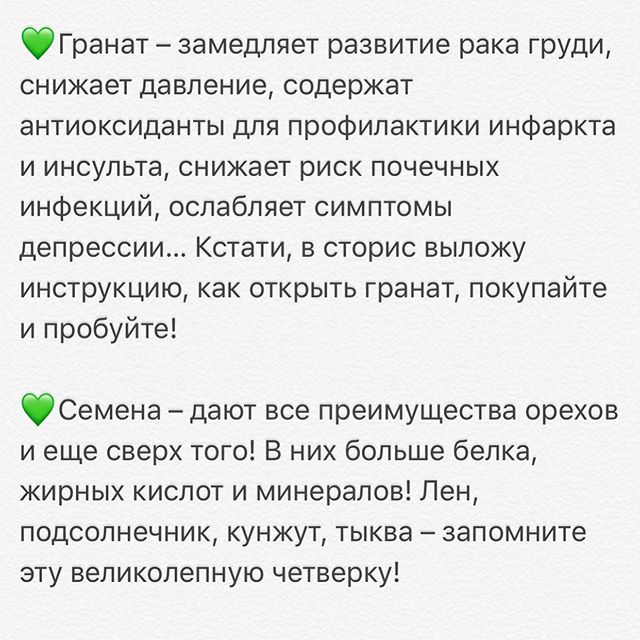 💚Гранат – замедляет развитие рака груди, снижает давление, содержат антиоксиданты для профилактики инфаркта и инсульта, снижает риск почечных инфекций, ослабляет симптомы депрессии... Кстати, в сторис выложу инструкцию, как открыть гранат, покупайте и пробуйте!

💚Семена – дают все преимущества орехов и еще сверх того! В них больше белка, жирных кислот и минералов! Лен, подсолнечник, кунжут, тыква – запомните эту великолепную четверку!